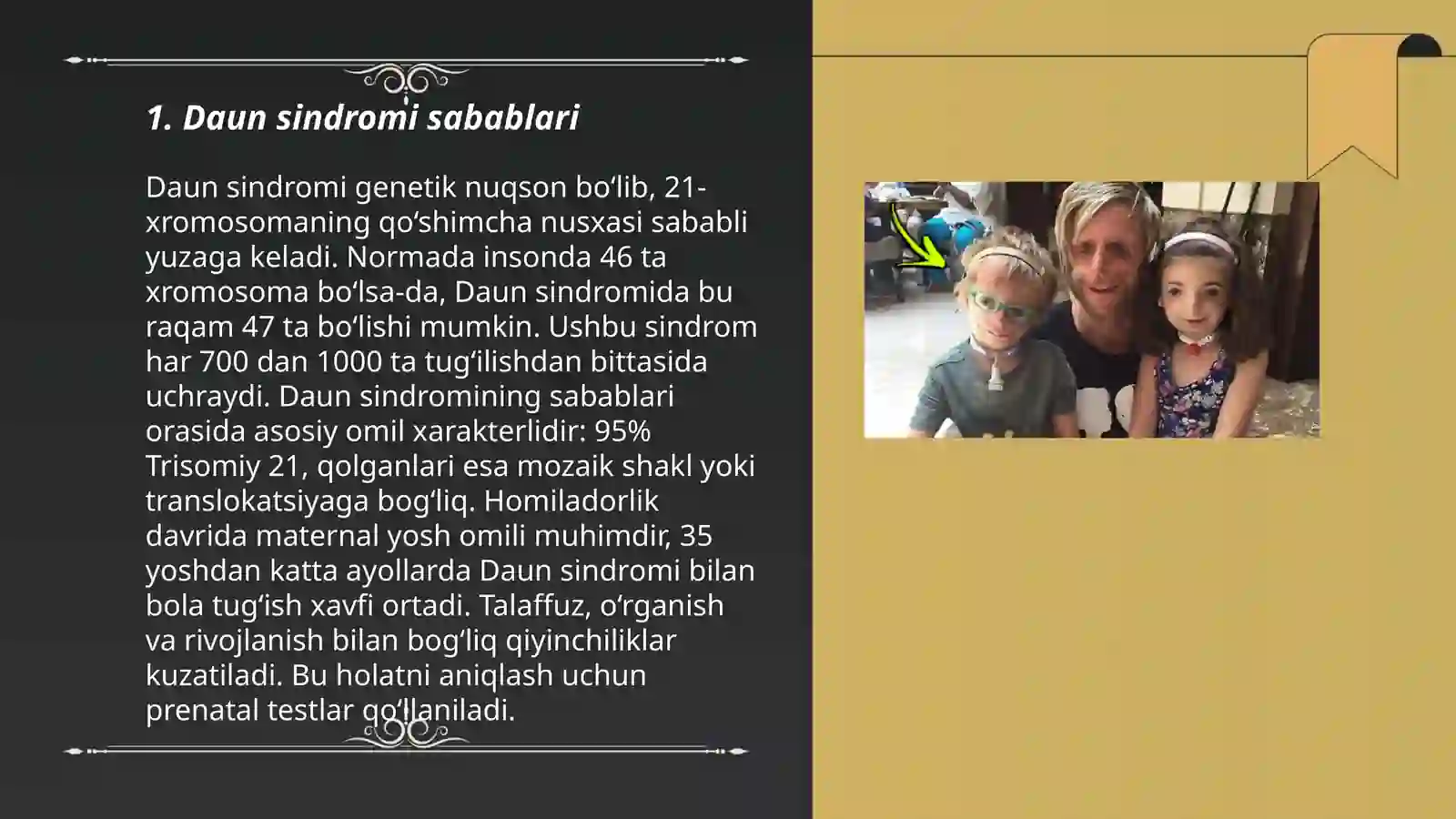 1. Daun sindromi sabablari

Daun sindromi genetik nuqson bo‘lib, 21-xromosomaning qo‘shimcha nusxasi sababli yuzaga keladi. Normada insonda 46 ta xromosoma bo‘lsa-da, Daun sindromida bu raqam 47 ta bo‘lishi mumkin. Ushbu sindrom har 700 dan 1000 ta tug‘ilishdan bittasida uchraydi. Daun sindromining sabablari orasida asosiy omil xarakterlidir: 95% Trisomiy 21, qolganlari esa mozaik shakl yoki translokatsiyaga bog‘liq. Homiladorlik davrida maternal yosh omili muhimdir, 35 yoshdan katta ayollarda Daun sindromi bilan bola tug‘ish xavfi ortadi. Talaffuz, o‘rganish va rivojlanish bilan bog‘liq qiyinchiliklar kuzatiladi. Bu holatni aniqlash uchun prenatal testlar qo‘llaniladi.